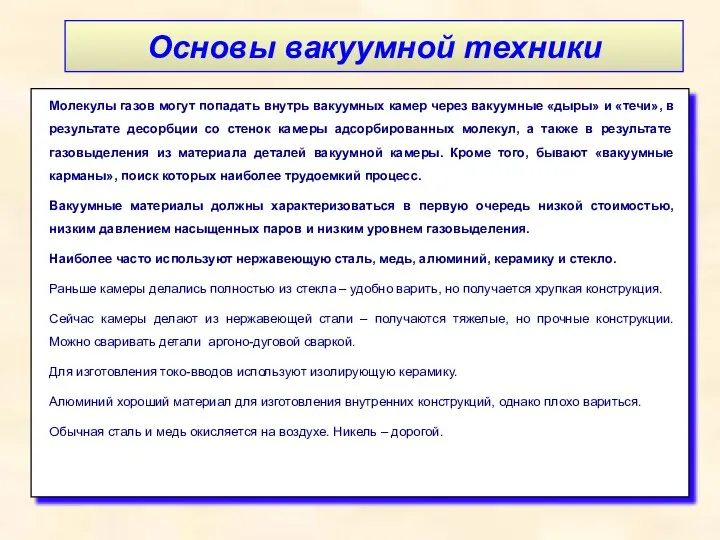 Основы вакуумной техники

Молекулы газов могут попадать внутрь вакуумных камер через вакуумные «дыры» и «течи», в результате десорбции со стенок камеры адсорбированных молекул, а также в результате газовыделения из материала деталей вакуумной камеры. Кроме того, бывают «вакуумные карманы», поиск которых наиболее трудоемкий процесс.

Вакуумные материалы должны характеризоваться в первую очередь низкой стоимостью, низким давлением насыщенных паров и низким уровнем газовыделения.

Наиболее часто используют нержавеющую сталь, медь, алюминий, керамику и стекло.

Раньше камеры делались полностью из стекла – удобно варить, но получается хрупкая конструкция.

Сейчас камеры делают из нержавеющей стали – получаются тяжелые, но прочные конструкции. Можно сваривать детали аргоно-дуговой сваркой.

Для изготовления токо-вводов используют изолирующую керамику.

Алюминий хороший материал для изготовления внутренних конструкций, однако плохо вариться.

Обычная сталь и медь окисляется на воздухе. Никель – дорогой.